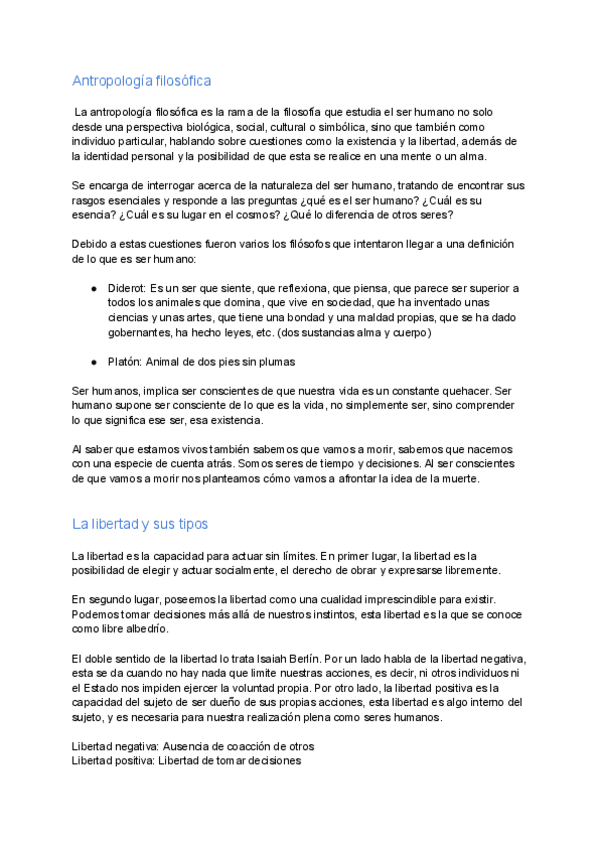 Antropología filosófica

La antropología filosófica es la rama de la filosofía que estudia el ser humano no solo desde una perspectiva biológica, social, cultural o simbólica, sino que también como individuo particular, hablando sobre cuestiones como la existencia y la libertad, además de la identidad personal y la posibilidad de que esta se realice en una mente o un alma.

Se encarga de interrogar acerca de la naturaleza del ser humano, tratando de encontrar sus rasgos esenciales y responde a las preguntas ¿qué es el ser humano? ¿Cuál es su esencia? ¿Cuál es su lugar en el cosmos? ¿Qué lo diferencia de otros seres?

Debido a estas cuestiones fueron varios los filósofos que intentaron llegar a una definición de lo que es ser humano:

● Diderot: Es un ser que siente, que reflexiona, que piensa, que parece ser superior a todos los animales que domina, que vive en sociedad, que ha inventado unas ciencias y unas artes, que tiene una bondad y una maldad propias, que se ha dado gobernantes, ha hecho leyes, etc. (dos sustancias alma y cuerpo)

● Platón: Animal de dos pies sin plumas

Ser humanos, implica ser conscientes de que nuestra vida es un constante quehacer. Ser humano supone ser consciente de lo que es la vida, no simplemente ser, sino comprender lo que significa ese ser, esa existencia.

Al saber que estamos vivos también sabemos que vamos a morir, sabemos que nacemos con una especie de cuenta atrás. Somos seres de tiempo y decisiones. Al ser conscientes de que vamos a morir nos planteamos cómo vamos a afrontar la idea de la muerte.

La libertad y sus tipos

La libertad es la capacidad para actuar sin límites. En primer lugar, la libertad es la posibilidad de elegir y actuar socialmente, el derecho de obrar y expresarse libremente.

En segundo lugar, poseemos la libertad como una cualidad imprescindible para existir. Podemos tomar decisiones más allá de nuestros instintos, esta libertad es la que se conoce como libre albedrío.

El doble sentido de la libertad lo trata Isaiah Berlín. Por un lado habla de la libertad negativa, esta se da cuando no hay nada que limite nuestras acciones, es decir, ni otros individuos ni el Estado nos impiden ejercer la voluntad propia. Por otro lado, la libertad positiva es la capacidad del sujeto de ser dueño de sus propias acciones, esta libertad es algo interno del sujeto, y es necesaria para nuestra realización plena como seres humanos.

Libertad negativa: Ausencia de coacción de otros
Libertad positiva: Libertad de tomar decisiones